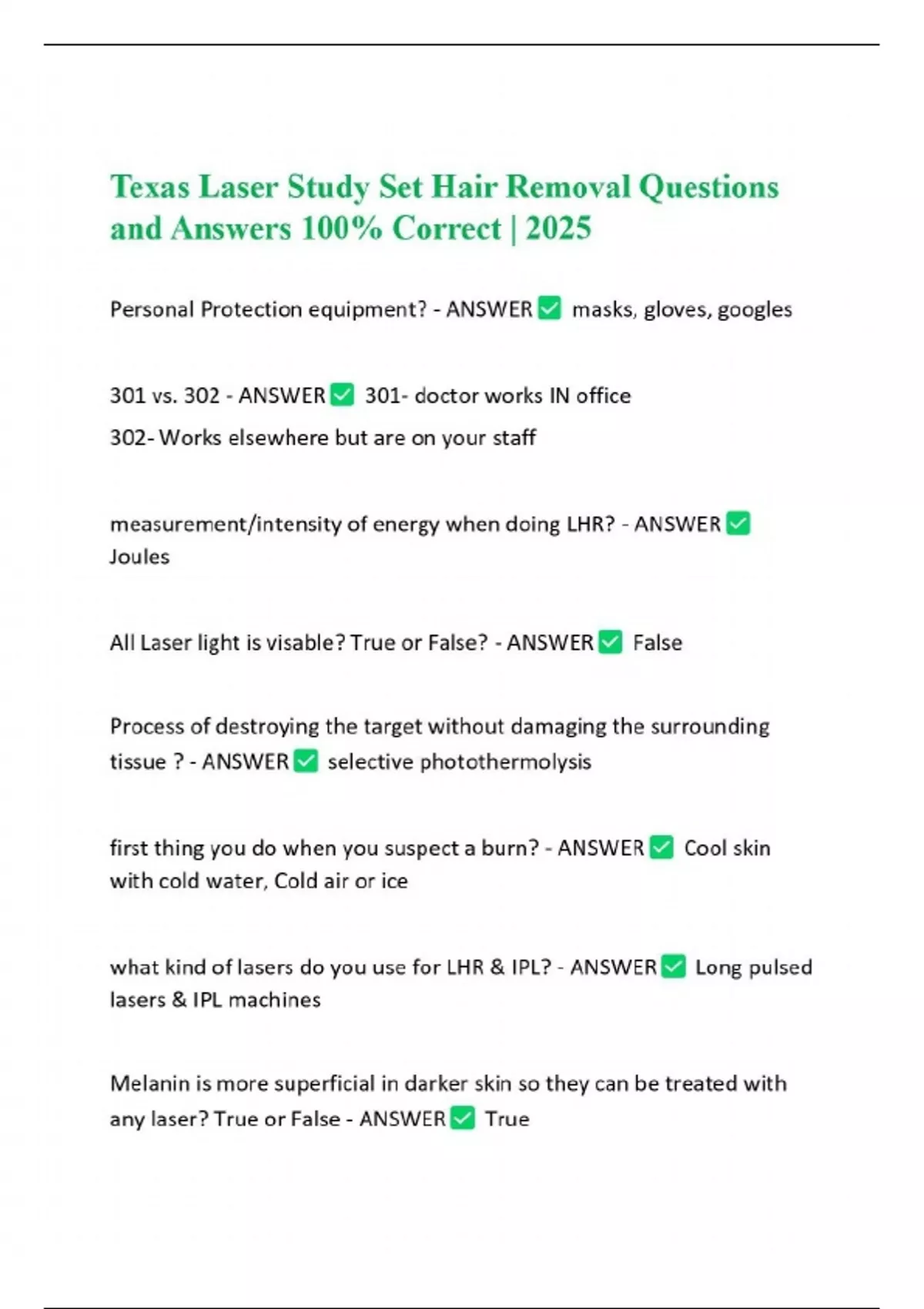 Texas Laser Study Set Hair Removal Questions and Answers 100% Correct | 2025

Personal Protection equipment? - ANSWER ✅ masks, gloves, googles

301 vs. 302 - ANSWER ✅ 301- doctor works IN office
302- Works elsewhere but are on your staff

measurement/intensity of energy when doing LHR? - ANSWER ✅ Joules

All Laser light is visable? True or False? - ANSWER ✅ False

Process of destroying the target without damaging the surrounding tissue ? - ANSWER ✅ selective photothermolysis

first thing you do when you suspect a burn? - ANSWER ✅ Cool skin with cold water, Cold air or ice

what kind of lasers do you use for LHR & IPL? - ANSWER ✅ Long pulsed lasers & IPL machines

Melanin is more superficial in darker skin so they can be treated with any laser? True or False - ANSWER ✅ True